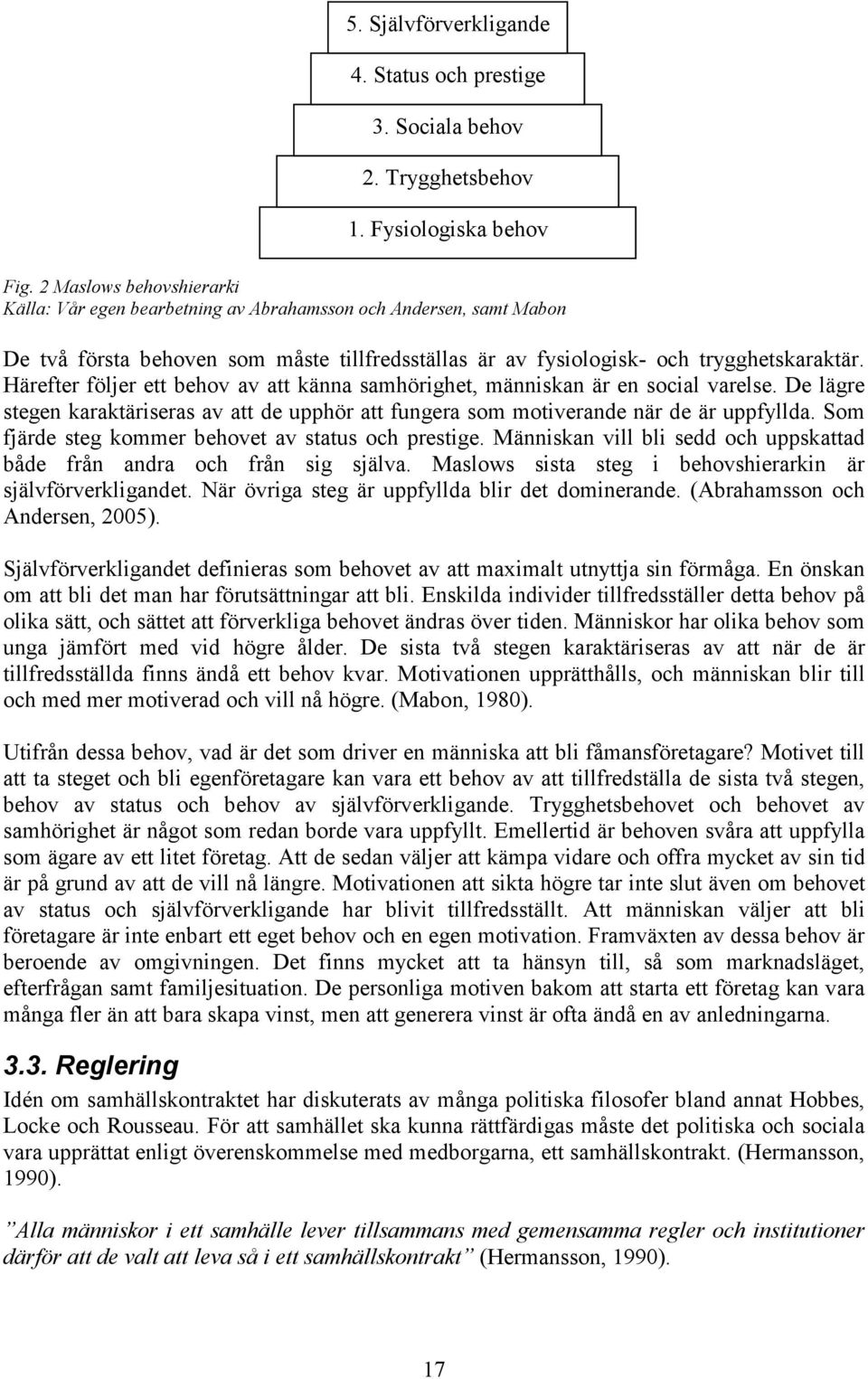 5. Självförverkligande
4. Status och prestige
3. Sociala behov
2. Trygghetsbehov
1. Fysiologiska behov

Fig. 2 Maslows behovshierarki
Källa: Vår egen bearbetning av Abrahamsson och Andersen, samt Mabon

De två första behoven som måste tillfredsställas är av fysiologisk- och trygghetskaraktär. Härefter följer ett behov av att känna samhörighet, människan är en social varelse. De lägre stegen karaktäriseras av att de upphör att fungera som motiverande när de är uppfyllda. Som fjärde steg kommer behovet av status och prestige. Människan vill bli sedd och uppskattad både från andra och från sig själva. Maslows sista steg i behovshierarkin är självförverkligandet. När övriga steg är uppfyllda blir det dominerande. (Abrahamsson och Andersen, 2005).

Självförverkligandet definieras som behovet av att maximalt utnyttja sin förmåga. En önskan om att bli det man har förutsättningar att bli. Enskilda individer tillfredsställer detta behov på olika sätt, och sättet att förverkliga behovet ändras över tiden. Människor har olika behov som unga jämfört med vid högre ålder. De sista två stegen karaktäriseras av att när de är tillfredsställda finns ändå ett behov kvar. Motivationen upprätthålls, och människan blir till och med mer motiverad och vill nå högre. (Mabon, 1980).

Utifrån dessa behov, vad är det som driver en människa att bli fåmansföretagare? Motivet till att ta steget och bli egenföretagare kan vara ett behov av att tillfredställa de sista två stegen, behov av status och behov av självförverkligande. Trygghetsbehovet och behovet av samhörighet är något som redan borde vara uppfyllt. Emellertid är behoven svåra att uppfylla som ägare av ett litet företag. Att de sedan väljer att kämpa vidare och offra mycket av sin tid är på grund av att de vill nå längre. Motivationen att sikta högre tar inte slut även om behovet av status och självförverkligande har blivit tillfredsställt. Att människan väljer att bli företagare är inte enbart ett eget behov och en egen motivation. Framväxten av dessa behov är beroende av omgivningen. Det finns mycket att ta hänsyn till, så som marknadsläget, efterfrågan samt familjesituation. De personliga motiven bakom att starta ett företag kan vara många fler än att bara skapa vinst, men att generera vinst är ofta ändå en av anledningarna.

3.3. Reglering
Idén om samhällskontraktet har diskuterats av många politiska filosofer bland annat Hobbes, Locke och Rousseau. För att samhället ska kunna rättfärdigas måste det politiska och sociala vara upprättat enligt överenskommelse med medborgarna, ett samhällskontrakt. (Hermansson, 1990).

”Alla människor i ett samhälle lever tillsammans med gemensamma regler och institutioner därför att de valt att leva så i ett samhällskontrakt” (Hermansson, 1990).

17